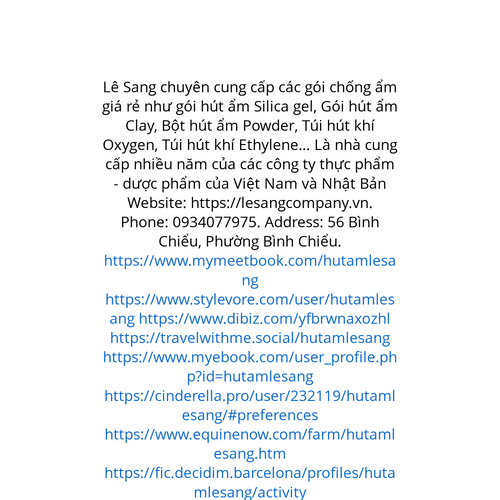 Lê Sang chuyên cung cấp các gói chống ẩm giá rẻ như gói hút ẩm Silica gel, Gói hút ẩm Clay, Bột hút ẩm Powder, Túi hút khí Oxygen, Túi hút khí Ethylene... Là nhà cung cấp nhiều năm của các công ty thực phẩm - dược phẩm của Việt Nam và Nhật Bản Website: https://lesangcompany.vn. Phone: 0934077975. Address: 56 Bình Chiểu, Phường Bình Chiểu.
https://www.mymeetbook.com/hutamlesang
https://www.stylevore.com/user/hutamlesang https://www.dibiz.com/yfbrwnaxozhl
https://travelwithme.social/hutamlesang
https://www.myebook.com/user_profile.php?id=hutamlesang
https://cinderella.pro/user/232119/hutamlesang/#preferences
https://www.equinenow.com/farm/hutamlesang.htm
https://fic.decidim.barcelona/profiles/hutamlesang/activity